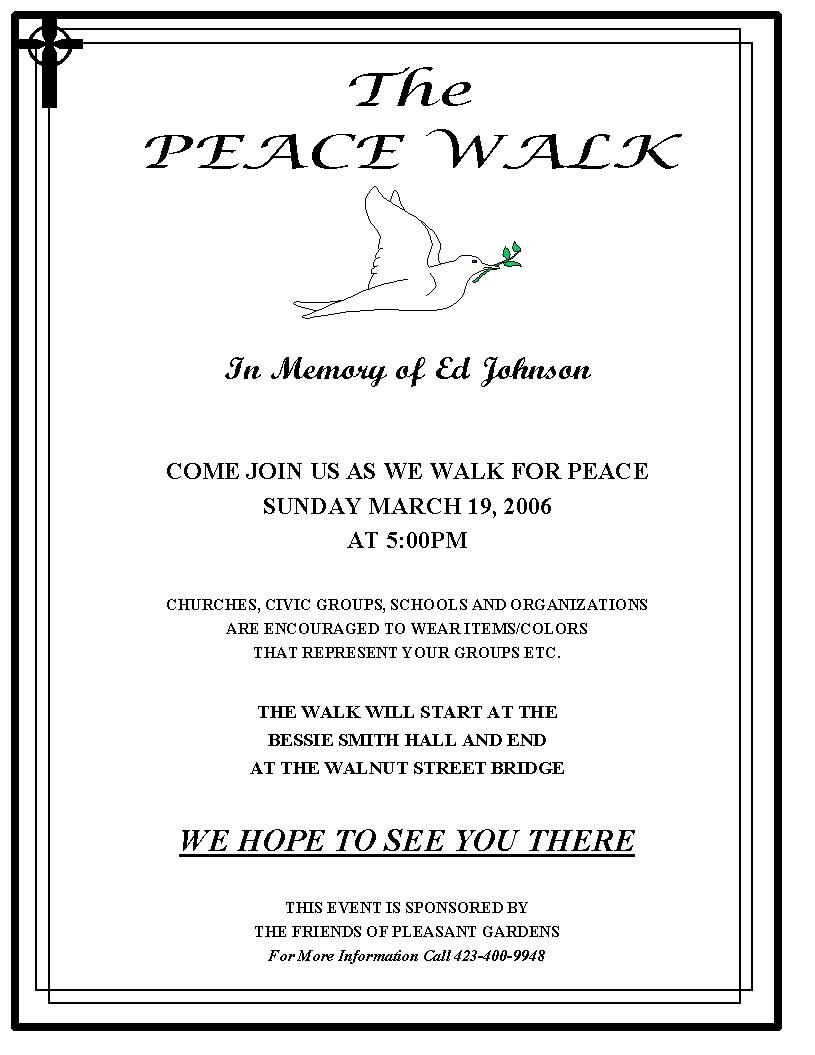 The
PEACE WALK

In Memory of Ed Johnson

COME JOIN US AS WE WALK FOR PEACE
SUNDAY MARCH 19, 2006
AT 5:00PM

CHURCHES, CIVIC GROUPS, SCHOOLS AND ORGANIZATIONS ARE ENCOURAGED TO WEAR ITEMS/COLORS THAT REPRESENT YOUR GROUPS ETC.

THE WALK WILL START AT THE BESSIE SMITH HALL AND END AT THE WALNUT STREET BRIDGE

WE HOPE TO SEE YOU THERE

THIS EVENT IS SPONSORED BY
THE FRIENDS OF PLEASANT GARDENS
For More Information Call 423-400-9948